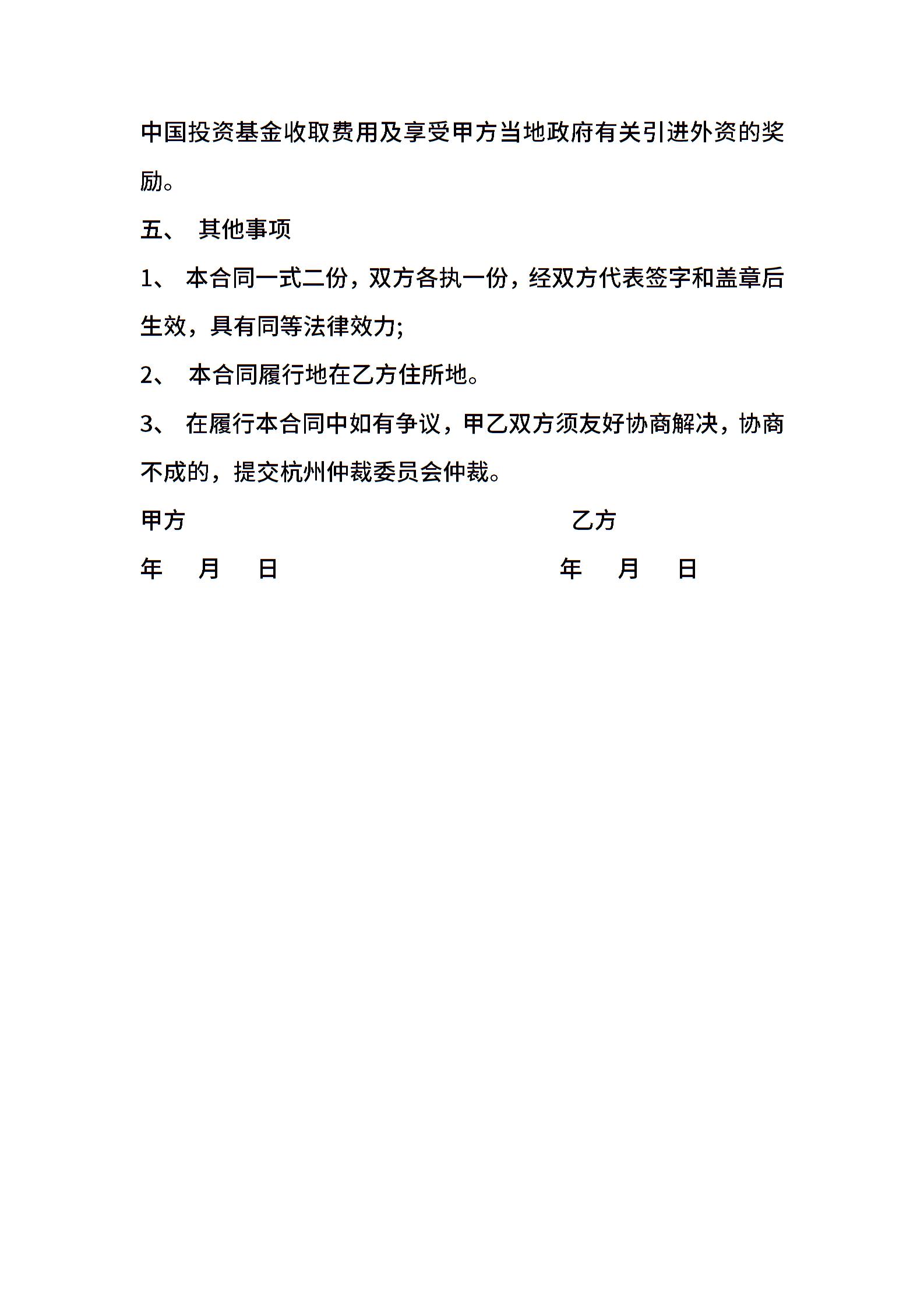 中国投资基金收取费用及享受甲方当地政府有关引进外资的奖励。

五、 其他事项

1、 本合同一式二份，双方各执一份，经双方代表签字和盖章后生效，具有同等法律效力;

2、 本合同履行地在乙方住所地。

3、 在履行本合同中如有争议，甲乙双方须友好协商解决，协商不成的，提交杭州仲裁委员会仲裁。

甲方 乙方

年 月 日 年 月 日